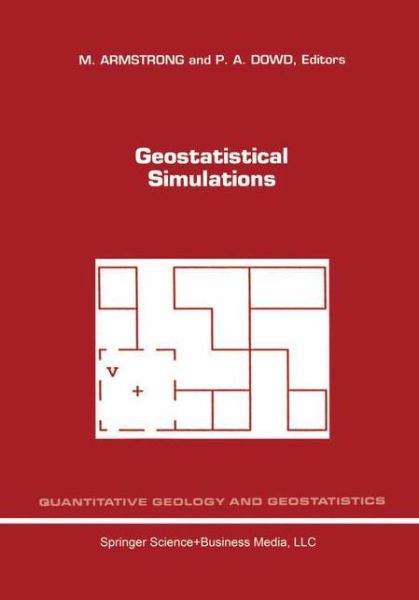 M. ARMSTRONG and P. A. DOWD, Editors

Geostatistical Simulations

V
+

QUANTITATIVE GEOLOGY AND GEOSTATISTICS

Springer Science+Business Media, LLC